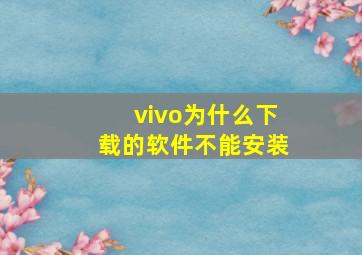 vivo为什么下载的软件不能安装